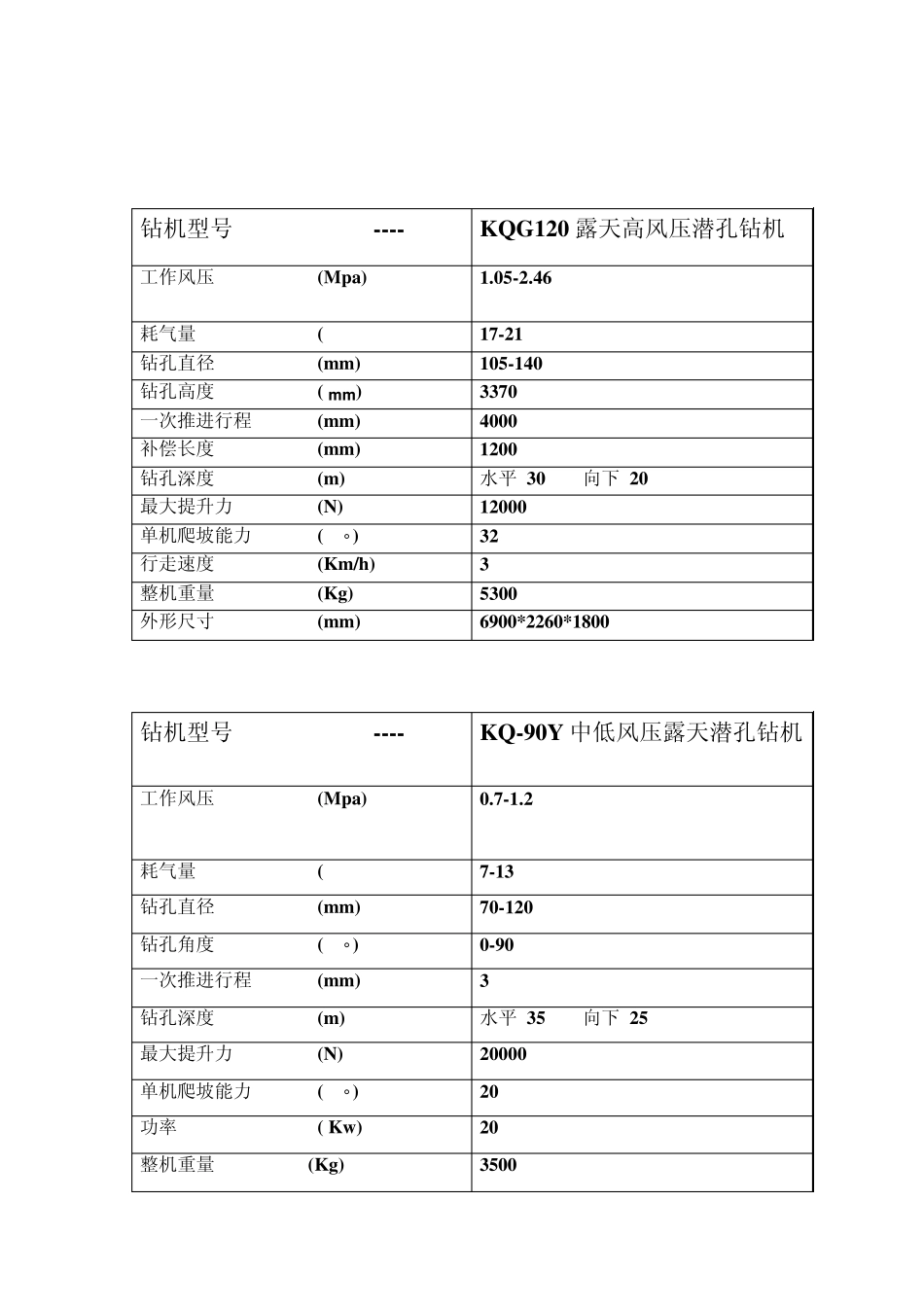 | 钻机型号 ---- | KQG120 露天高风压潜孔钻机 |
|---|---|
| 工作风压 (Mpa) | 1.05-2.46 |
| 耗气量 ( | 17-21 |
| 钻孔直径 (mm) | 105-140 |
| 钻孔高度 ( mm) | 3370 |
| 一次推进行程 (mm) | 4000 |
| 补偿长度 (mm) | 1200 |
| 钻孔深度 (m) | 水平 30 向下 20 |
| 最大提升力 (N) | 12000 |
| 单机爬坡能力 ( °) | 32 |
| 行走速度 (Km/h) | 3 |
| 整机重量 (Kg) | 5300 |
| 外形尺寸 (mm) | 6900*2260*1800 |

| 钻机型号 ---- | KQ-90Y 中低风压露天潜孔钻机 |
|---|---|
| 工作风压 (Mpa) | 0.7-1.2 |
| 耗气量 ( | 7-13 |
| 钻孔直径 (mm) | 70-120 |
| 钻孔角度 ( °) | 0-90 |
| 一次推进行程 (mm) | 3 |
| 钻孔深度 (m) | 水平 35 向下 25 |
| 最大提升力 (N) | 20000 |
| 单机爬坡能力 ( °) | 20 |
| 功率 ( Kw) | 20 |
| 整机重量 (Kg) | 3500 |